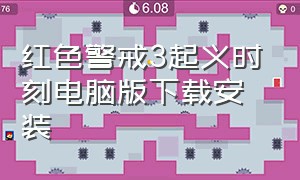 76

6.08

0

红色警戒3起义时刻电脑版下载安装